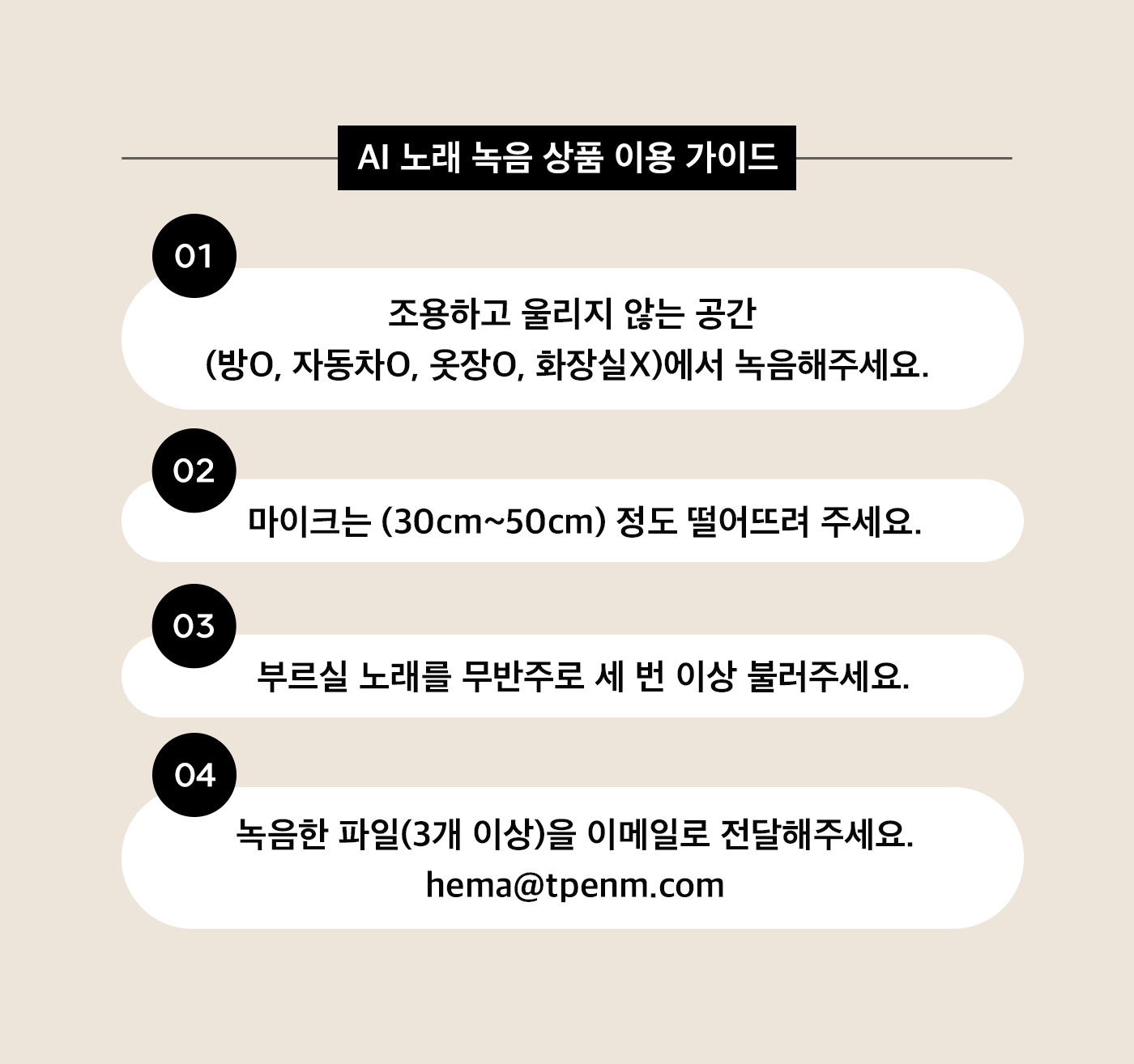 AI 노래 녹음 상품 이용 가이드

01

조용하고 울리지 않는 공간
(방O, 자동차O, 옷장O, 화장실X)에서 녹음해주세요.

02

마이크는 (30cm~50cm) 정도 떨어뜨려 주세요.

03

부르실 노래를 무반주로 세 번 이상 불러주세요.

04

녹음한 파일(3개 이상)을 이메일로 전달해주세요.
hema@tpenm.com